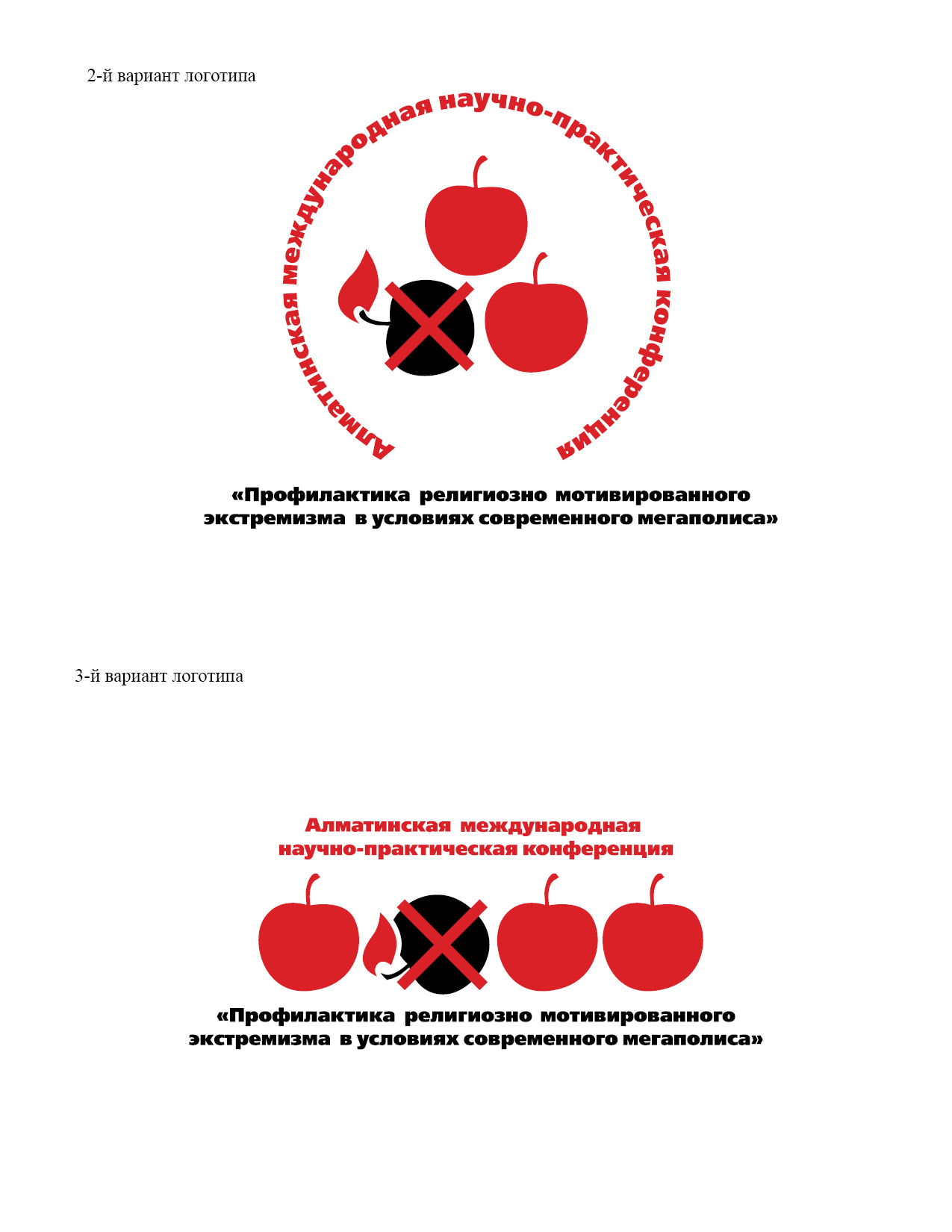 2-й вариант логотипа

Алматинская международная научно-практическая конференция

«Профилактика религиозно мотивированного экстремизма в условиях современного мегаполиса»

3-й вариант логотипа

Алматинская международная научно-практическая конференция

«Профилактика религиозно мотивированного экстремизма в условиях современного мегаполиса»